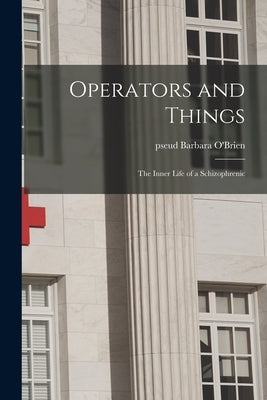 Operators and Things

pseud Barbara O'Brien

The Inner Life of a Schizophrenic